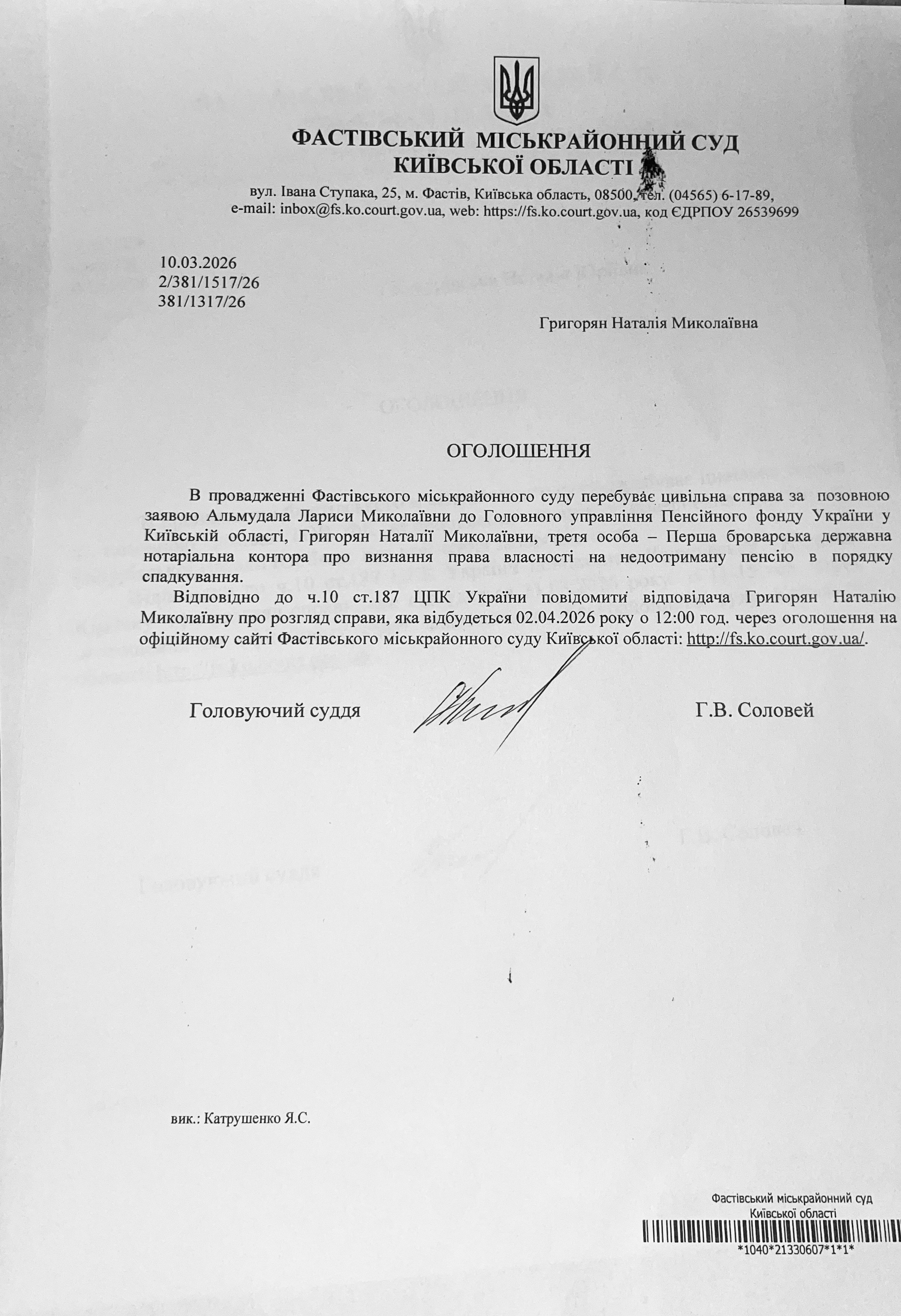 ФАСТІВСЬКИЙ МІСЬКРАЙОННИЙ СУД
КИЇВСЬКОЇ ОБЛАСТІ

вул. Івана Ступака, 25, м. Фастів, Київська область, 08500, тел. (04565) 6-17-89,
e-mail: inbox@fs.ko.court.gov.ua, web: https://fs.ko.court.gov.ua, код ЄДРПОУ 26539699

10.03.2026
2/381/1517/26
381/1317/26

Григорян Наталія Миколаївна

ОГОЛОШЕННЯ

В провадженні Фастівського міськрайонного суду перебуває цивільна справа за позовною заявою Альмудала Лариси Миколаївни до Головного управління Пенсійного фонду України у Київській області, Григорян Наталії Миколаївни, третя особа – Перша броварська державна нотаріальна контора про визнання права власності на недоотриману пенсію в порядку спадкування.

Відповідно до ч.10 ст.187 ЦПК України повідомити відповідача Григорян Наталію Миколаївну про розгляд справи, яка відбудеться 02.04.2026 року о 12:00 год. через оголошення на офіційному сайті Фастівського міськрайонного суду Київської області: http://fs.ko.court.gov.ua/.

Головуючий суддя Г.В. Соловей

вик.: Катрушенко Я.С.

Фастівський міськрайонний суд
Київської області
*1040*21330607*1*1*